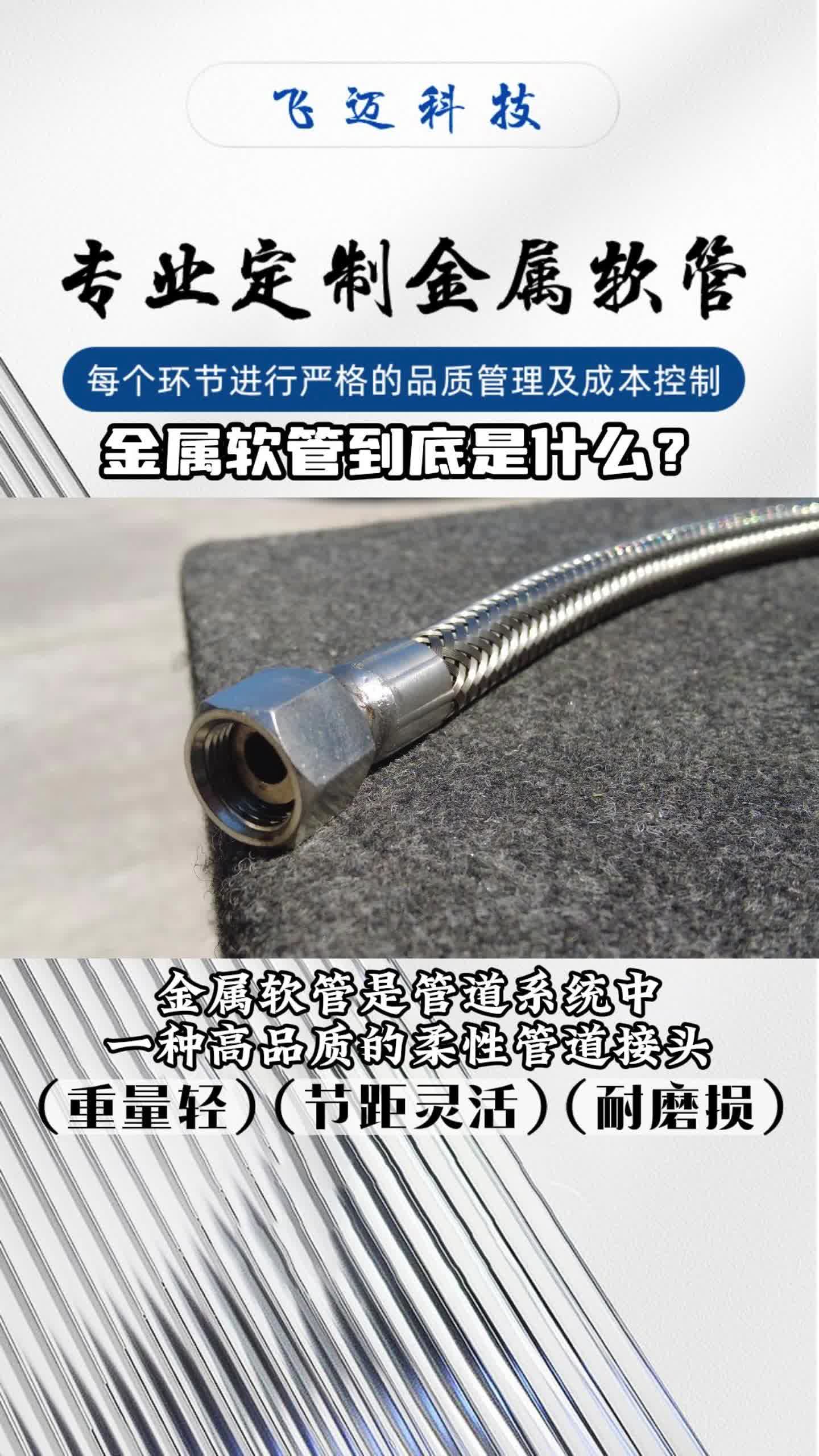 飞迈科技

专业定制金属软管

每个环节进行严格的品质管理及成本控制

金属软管到底是什么？

金属软管是管道系统中
一种高品质的柔性管道接头
（重量轻）（节距灵活）（耐磨损）